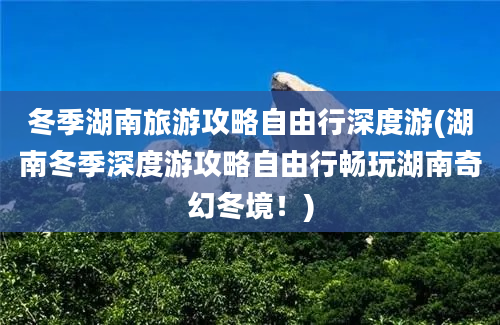 冬季湖南旅游攻略自由行深度游(湖南冬季深度游攻略自由行畅玩湖南奇幻冬境！)